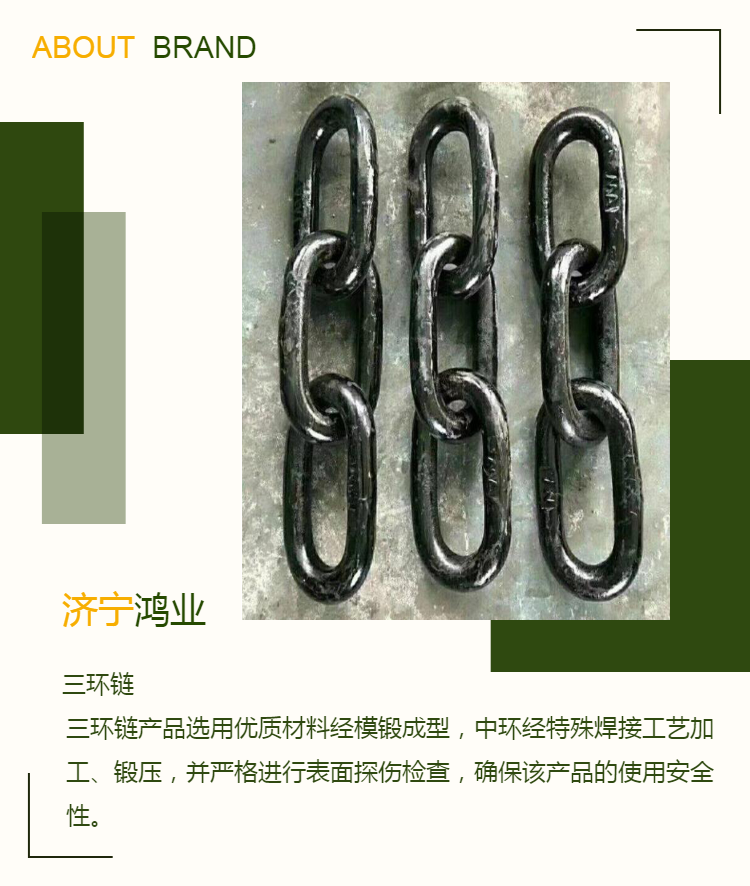 ABOUT BRAND

济宁鸿业

三环链

三环链产品选用优质材料经模锻成型，中环经特殊焊接工艺加工、锻压，并严格进行表面探伤检查，确保该产品的使用安全性。